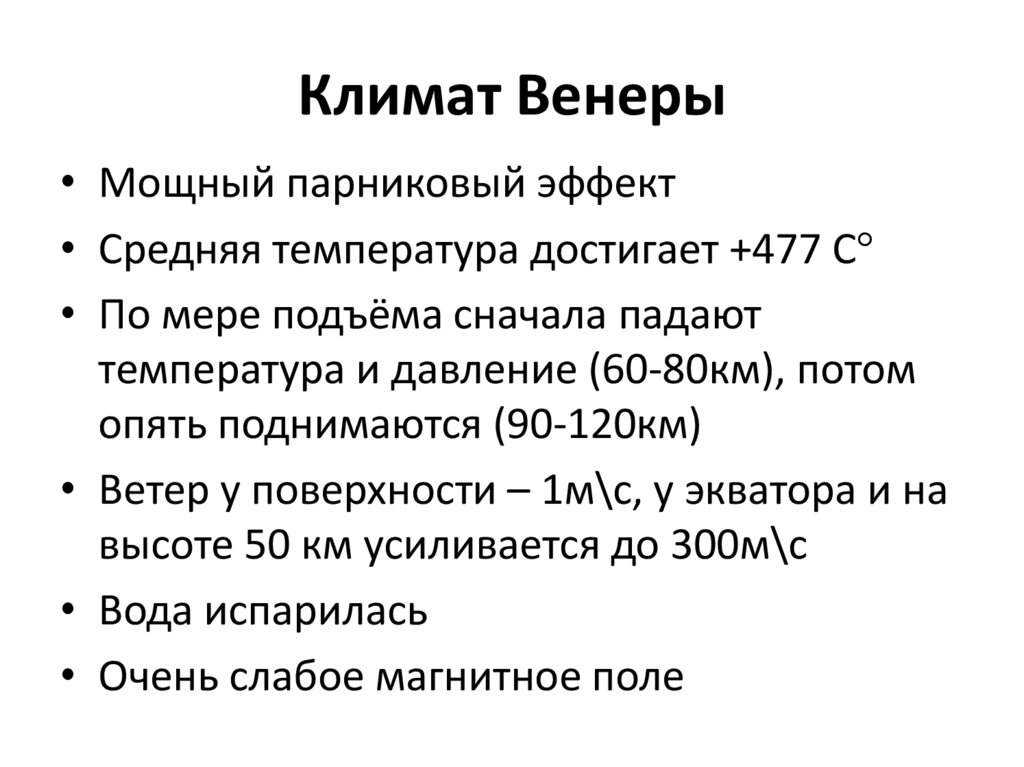 Климат Венеры

• Мощный парниковый эффект
• Средняя температура достигает +477 С°
• По мере подъёма сначала падают температура и давление (60-80км), потом опять поднимаются (90-120км)
• Ветер у поверхности – 1м\с, у экватора и на высоте 50 км усиливается до 300м\с
• Вода испарилась
• Очень слабое магнитное поле